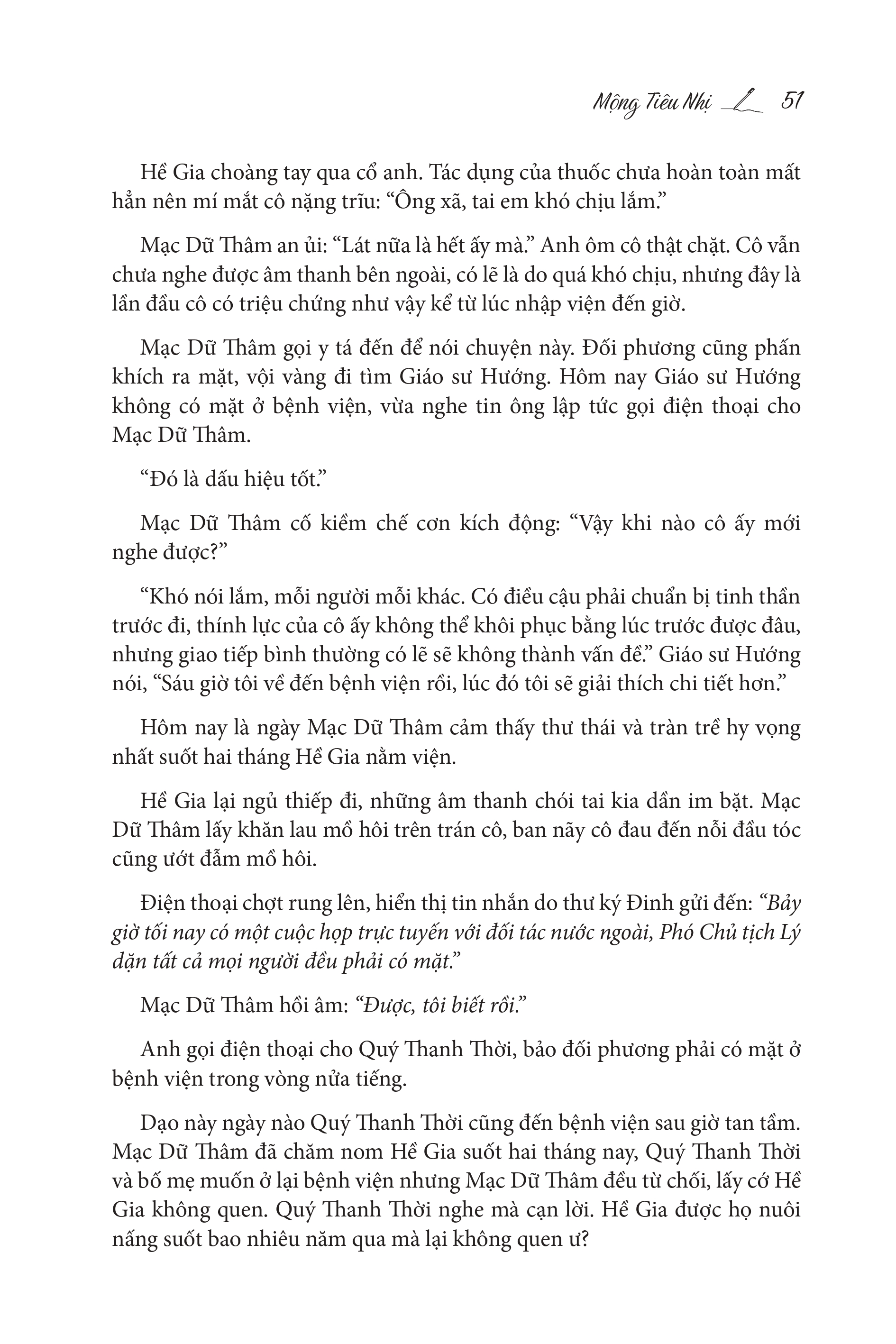 Mộng Tiêu Nhị 51

Hề Gia choàng tay qua cổ anh. Tác dụng của thuốc chưa hoàn toàn mất hẳn nên mí mắt cô nặng trĩu: “Ông xã, tai em khó chịu lắm.”

Mạc Dữ Thâm an ủi: “Lát nữa là hết ấy mà.” Anh ôm cô thật chặt. Cô vẫn chưa nghe được âm thanh bên ngoài, có lẽ là do quá khó chịu, nhưng đây là lần đầu cô có triệu chứng như vậy kể từ lúc nhập viện đến giờ.

Mạc Dữ Thâm gọi y tá đến để nói chuyện này. Đối phương cũng phấn khích ra mặt, vội vàng đi tìm Giáo sư Hướng. Hôm nay Giáo sư Hướng không có mặt ở bệnh viện, vừa nghe tin ông lập tức gọi điện thoại cho Mạc Dữ Thâm.

“Đó là dấu hiệu tốt.”

Mạc Dữ Thâm cố kiềm chế cơn kích động: “Vậy khi nào cô ấy mới nghe được?”

“Khó nói lắm, mỗi người mỗi khác. Có điều cậu phải chuẩn bị tinh thần trước đi, thính lực của cô ấy không thể khôi phục bằng lúc trước được đâu, nhưng giao tiếp bình thường có lẽ sẽ không thành vấn đề.” Giáo sư Hướng nói, “Sáu giờ tôi về đến bệnh viện rồi, lúc đó tôi sẽ giải thích chi tiết hơn.”

Hôm nay là ngày Mạc Dữ Thâm cảm thấy thư thái và tràn trề hy vọng nhất suốt hai tháng Hề Gia nằm viện.

Hề Gia lại ngủ thiếp đi, những âm thanh chói tai kia dần im bặt. Mạc Dữ Thâm lấy khăn lau mồ hôi trên trán cô, ban nãy cô đau đến nỗi đầu tóc cũng ướt đẫm mồ hôi.

Điện thoại chợt rung lên, hiển thị tin nhắn do thư ký Đinh gửi đến: “Bảy giờ tối nay có một cuộc họp trực tuyến với đối tác nước ngoài, Phó Chủ tịch Lý dặn tất cả mọi người đều phải có mặt.”

Mạc Dữ Thâm hồi âm: “Được, tôi biết rồi.”

Anh gọi điện thoại cho Quý Thanh Thời, bảo đối phương phải có mặt ở bệnh viện trong vòng nửa tiếng.

Dạo này ngày nào Quý Thanh Thời cũng đến bệnh viện sau giờ tan tầm. Mạc Dữ Thâm đã chăm nom Hề Gia suốt hai tháng nay, Quý Thanh Thời và bố mẹ muốn ở lại bệnh viện nhưng Mạc Dữ Thâm đều từ chối, lấy cớ Hề Gia không quen. Quý Thanh Thời nghe mà cạn lời. Hề Gia được họ nuôi nấng suốt bao nhiêu năm qua mà lại không quen ư?